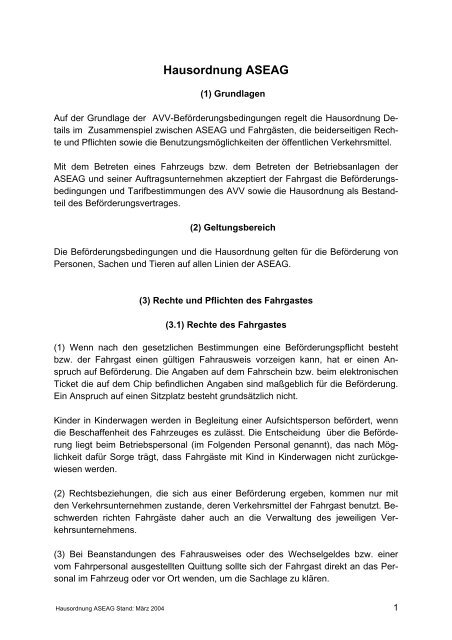 Hausordnung ASEAG

(1) Grundlagen

Auf der Grundlage der AVV-Beförderungsbedingungen regelt die Hausordnung Details im Zusammenspiel zwischen ASEAG und Fahrgästen, die beiderseitigen Rechte und Pflichten sowie die Benutzungsmöglichkeiten der öffentlichen Verkehrsmittel.

Mit dem Betreten eines Fahrzeugs bzw. dem Betreten der Betriebsanlagen der ASEAG und seiner Auftragsunternehmen akzeptiert der Fahrgast die Beförderungsbedingungen und Tarifbestimmungen des AVV sowie die Hausordnung als Bestandteil des Beförderungsvertrages.

(2) Geltungsbereich

Die Beförderungsbedingungen und die Hausordnung gelten für die Beförderung von Personen, Sachen und Tieren auf allen Linien der ASEAG.

(3) Rechte und Pflichten des Fahrgastes

(3.1) Rechte des Fahrgastes

(1) Wenn nach den gesetzlichen Bestimmungen eine Beförderungspflicht besteht bzw. der Fahrgast einen gültigen Fahrausweis vorzeigen kann, hat er einen Anspruch auf Beförderung. Die Angaben auf dem Fahrschein bzw. beim elektronischen Ticket die auf dem Chip befindlichen Angaben sind maßgeblich für die Beförderung. Ein Anspruch auf einen Sitzplatz besteht grundsätzlich nicht.

Kinder in Kinderwagen werden in Begleitung einer Aufsichtsperson befördert, wenn die Beschaffenheit des Fahrzeuges es zulässt. Die Entscheidung über die Beförderung liegt beim Betriebspersonal (im Folgenden Personal genannt), das nach Möglichkeit dafür Sorge trägt, dass Fahrgäste mit Kind in Kinderwagen nicht zurückgewiesen werden.

(2) Rechtsbeziehungen, die sich aus einer Beförderung ergeben, kommen nur mit den Verkehrsunternehmen zustande, deren Verkehrsmittel der Fahrgast benutzt. Beschwerden richten Fahrgäste daher auch an die Verwaltung des jeweiligen Verkehrsunternehmens.

(3) Bei Beanstandungen des Fahrausweises oder des Wechselgeldes bzw. einer vom Fahrpersonal ausgestellten Quittung sollte sich der Fahrgast direkt an das Personal im Fahrzeug oder vor Ort wenden, um die Sachlage zu klären.

Hausordnung ASEAG Stand: März 2004 1